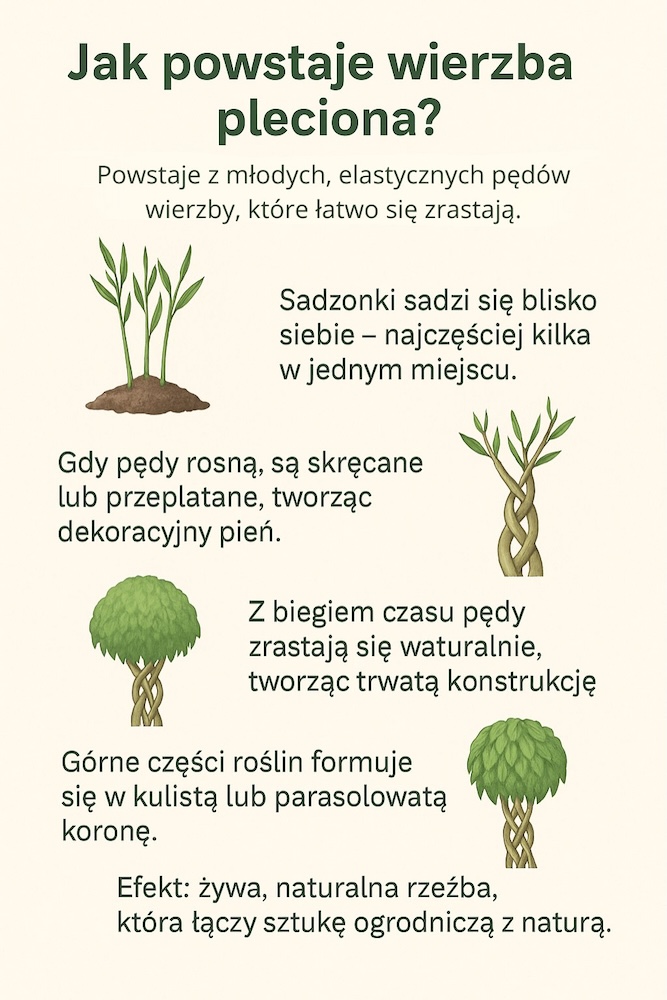 Jak powstaje wierzba pleciona?

Powstaje z młodych, elastycznych pędów wierzby, które łatwo się zrastają.

Sadzonki sadzi się blisko siebie – najczęściej kilka w jednym miejscu.

Gdy pędy rosną, są skręcane lub przeplatane, tworząc dekoracyjny pień.

Z biegiem czasu pędy zrastają się waturalnie, tworząc trwatą konstrukcję

Górne części roślin formuje się w kulistą lub parasolowatą koronę.

Efekt: żywa, naturalna rzeźba, która łączy sztukę ogrodniczą z naturą.